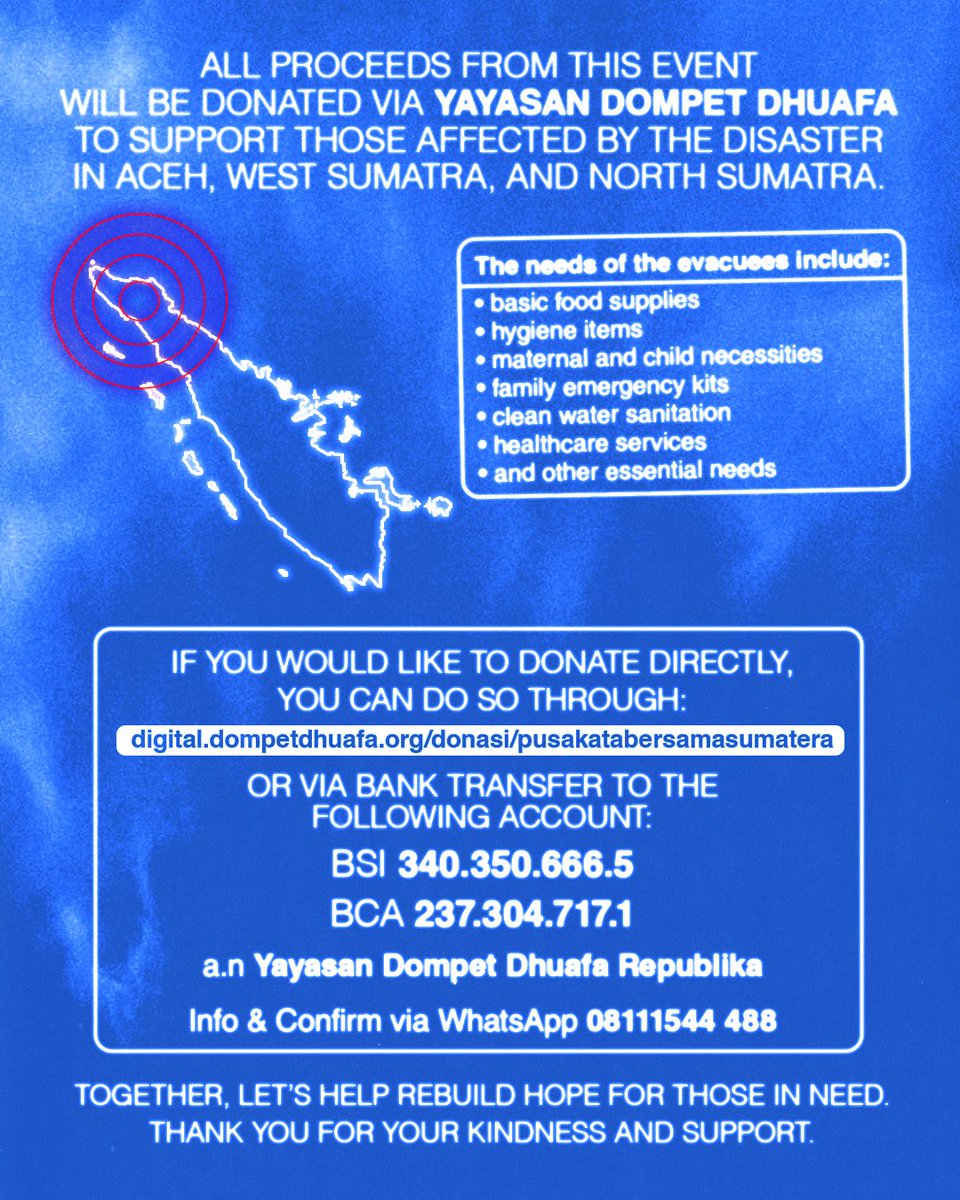 ALL PROCEEDS FROM THIS EVENT WILL BE DONATED VIA YAYASAN DOMPET DHUAFA TO SUPPORT THOSE AFFECTED BY THE DISASTER IN ACEH, WEST SUMATRA, AND NORTH SUMATRA.

The needs of the evacuees include:
• basic food supplies
• hygiene items
• maternal and child necessities
• family emergency kits
• clean water sanitation
• healthcare services
• and other essential needs

IF YOU WOULD LIKE TO DONATE DIRECTLY, YOU CAN DO SO THROUGH:

digital.dompetdhuafa.org/donasi/pusakatabersamasumatera

OR VIA BANK TRANSFER TO THE FOLLOWING ACCOUNT:

BSI 340.350.666.5

BCA 237.304.717.1

a.n Yayasan Dompet Dhuafa Republika

Info & Confirm via WhatsApp 08111544 488

TOGETHER, LET'S HELP REBUILD HOPE FOR THOSE IN NEED. THANK YOU FOR YOUR KINDNESS AND SUPPORT.